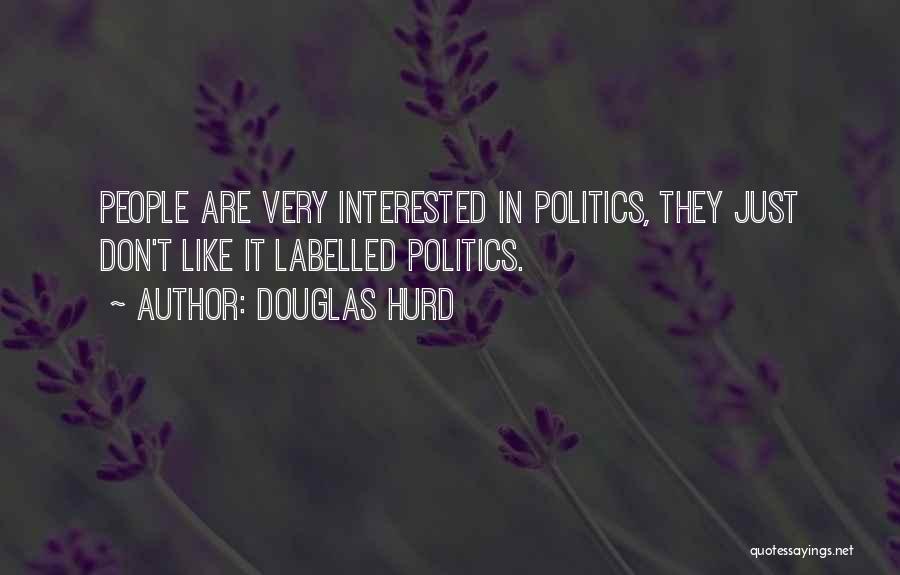 PEOPLE ARE VERY INTERESTED IN POLITICS, THEY JUST DON'T LIKE IT LABELLED POLITICS.

~ AUTHOR: DOUGLAS HURD

quotessayings.net